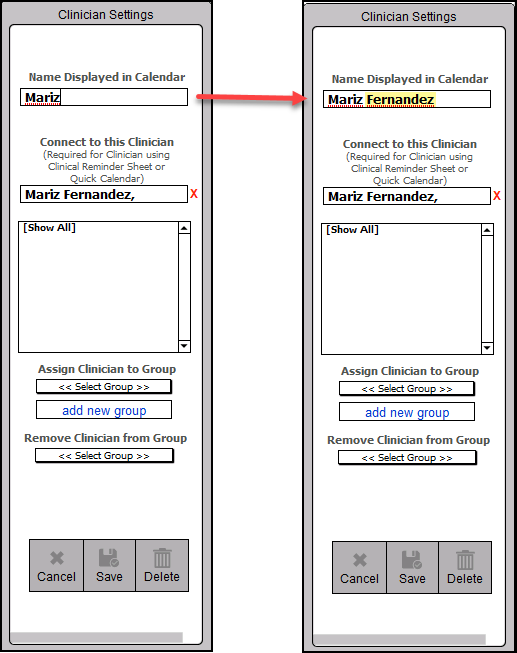 Clinician Settings

Name Displayed in Calendar

Mariz

Connect to this Clinician
(Required for Clinician using Clinical Reminder Sheet or Quick Calendar)

Mariz Fernandez,

X

[Show All]

Assign Clinician to Group

<< Select Group >>

add new group

Remove Clinician from Group

<< Select Group >>

Cancel

Save

Delete

Clinician Settings

Name Displayed in Calendar

Mariz Fernandez

Connect to this Clinician
(Required for Clinician using Clinical Reminder Sheet or Quick Calendar)

Mariz Fernandez,

X

[Show All]

Assign Clinician to Group

<< Select Group >>

add new group

Remove Clinician from Group

<< Select Group >>

Cancel

Save

Delete